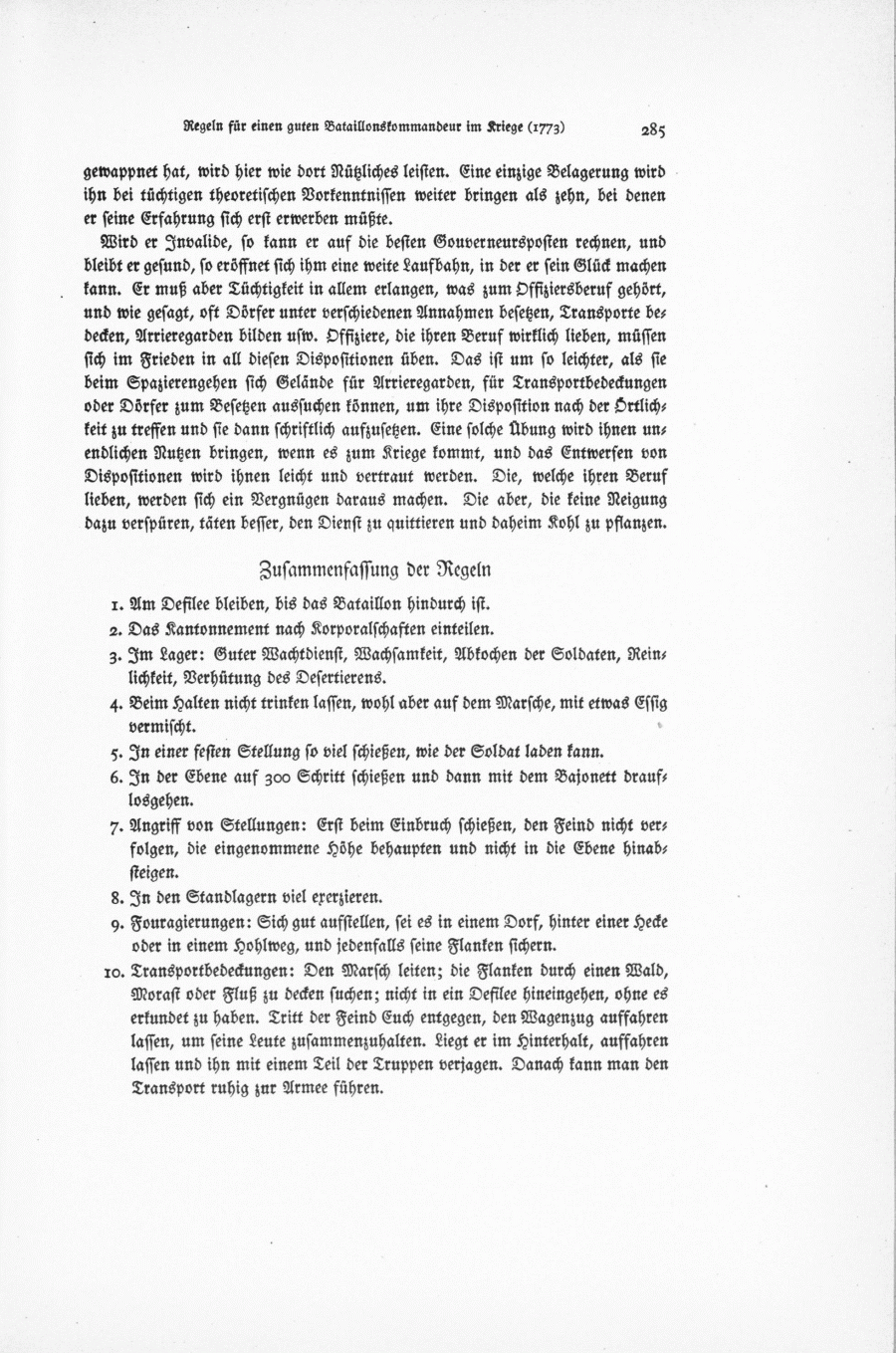 Regeln für einen guten Bataillonskommandeur im Kriege (1773) 285

gewappnet hat, wird hier wie dort Nützliches leisten. Eine einzige Belagerung wird ihn bei tüchtigen theoretischen Vorkenntnissen weiter bringen als zehn, bei denen er seine Erfahrung sich erst erwerben müßte.

Wird er Invalide, so kann er auf die besten Gouverneursposten rechnen, und bleibt er gesund, so eröffnet sich ihm eine weite Laufbahn, in der er sein Glück machen kann. Er muß aber Tüchtigkeit in allem erlangen, was zum Offiziersberuf gehört, und wie gesagt, oft Dörfer unter verschiedenen Annahmen besetzen, Transporte bedecken, Arrieregarden bilden usw. Offiziere, die ihren Beruf wirklich lieben, müssen sich im Frieden in all diesen Dispositionen üben. Das ist um so leichter, als sie beim Spazierengehen sich Gelände für Arrieregarden, für Transportbedeckungen oder Dörfer zum Besetzen aussuchen können, um ihre Disposition nach der Örtlichkeit zu treffen und sie dann schriftlich aufzusetzen. Eine solche Übung wird ihnen unendlichen Nutzen bringen, wenn es zum Kriege kommt, und das Entwerfen von Dispositionen wird ihnen leicht und vertraut werden. Die, welche ihren Beruf lieben, werden sich ein Vergnügen daraus machen. Die aber, die keine Neigung dazu verspüren, täten besser, den Dienst zu quittieren und daheim Kohl zu pflanzen.

Zusammenfassung der Regeln

1. Am Defilee bleiben, bis das Bataillon hindurch ist.
2. Das Kantonnement nach Korporalschaften einteilen.
3. Im Lager: Guter Wachtdienst, Wachsamkeit, Abkochen der Soldaten, Reinlichkeit, Verhütung des Desertierens.
4. Beim Halten nicht trinken lassen, wohl aber auf dem Marsche, mit etwas Essig vermischt.
5. In einer festen Stellung so viel schießen, wie der Soldat laden kann.
6. In der Ebene auf 300 Schritt schießen und dann mit dem Bajonett drauflosgehen.
7. Angriff von Stellungen: Erst beim Einbruch schießen, den Feind nicht verfolgen, die eingenommene Höhe behaupten und nicht in die Ebene hinabsteigen.
8. In den Standlagern viel exerzieren.
9. Fouragierungen: Sich gut aufstellen, sei es in einem Dorf, hinter einer Hecke oder in einem Hohlweg, und jedenfalls seine Flanken sichern.
10. Transportbedeckungen: Den Marsch leiten; die Flanken durch einen Wald, Morast oder Fluß zu decken suchen; nicht in ein Defilee hineingehen, ohne es erkundet zu haben. Tritt der Feind Euch entgegen, den Wagenzug auffahren lassen, um seine Leute zusammenzuhalten. Liegt er im Hinterhalt, auffahren lassen und ihn mit einem Teil der Truppen verjagen. Danach kann man den Transport ruhig zur Armee führen.